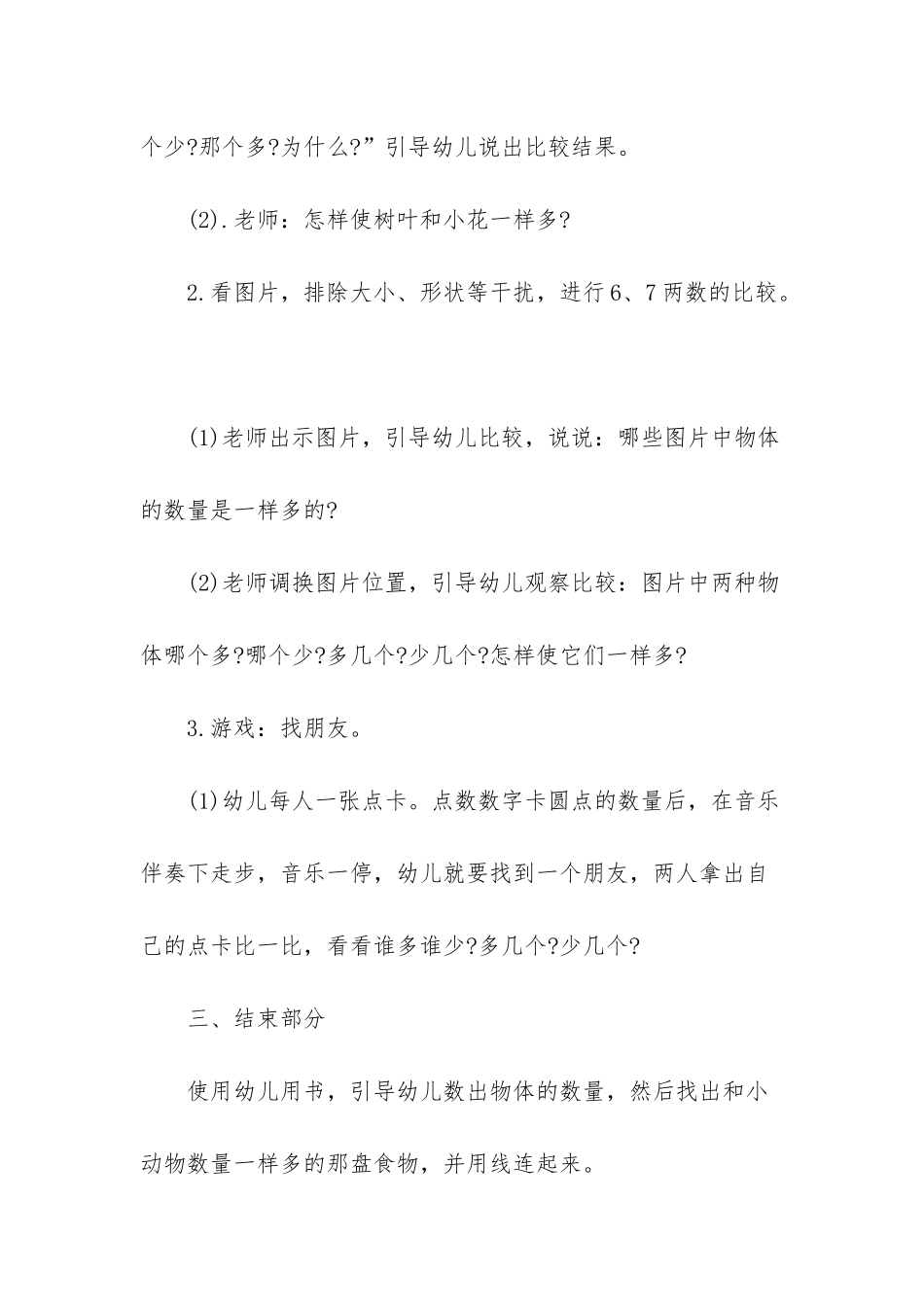 个少?那个多?为什么?”引导幼儿说出比较结果。

(2).老师：怎样使树叶和小花一样多?

2.看图片，排除大小、形状等干扰，进行6、7两数的比较。

(1)老师出示图片，引导幼儿比较，说说：哪些图片中物体的数量是一样多的?

(2)老师调换图片位置，引导幼儿观察比较：图片中两种物体哪个多?哪个少?多几个?少几个?怎样使它们一样多?

3.游戏：找朋友。

(1)幼儿每人一张点卡。点数数字卡圆点的数量后，在音乐伴奏下走步，音乐一停，幼儿就要找到一个朋友，两人拿出自己的点卡比一比，看看谁多谁少?多几个?少几个?

三、结束部分

使用幼儿用书，引导幼儿数出物体的数量，然后找出和小动物数量一样多的那盘食物，并用线连起来。